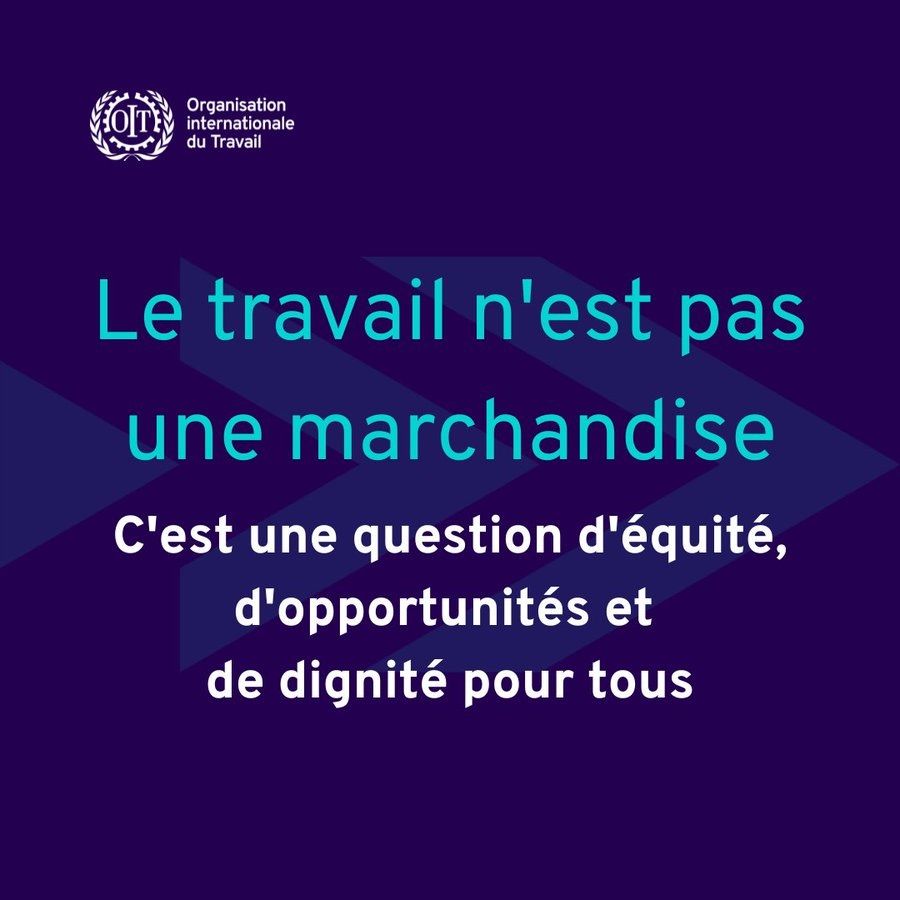 OIT

Organisation internationale du Travail

Le travail n'est pas une marchandise

C'est une question d'équité, d'opportunités et de dignité pour tous